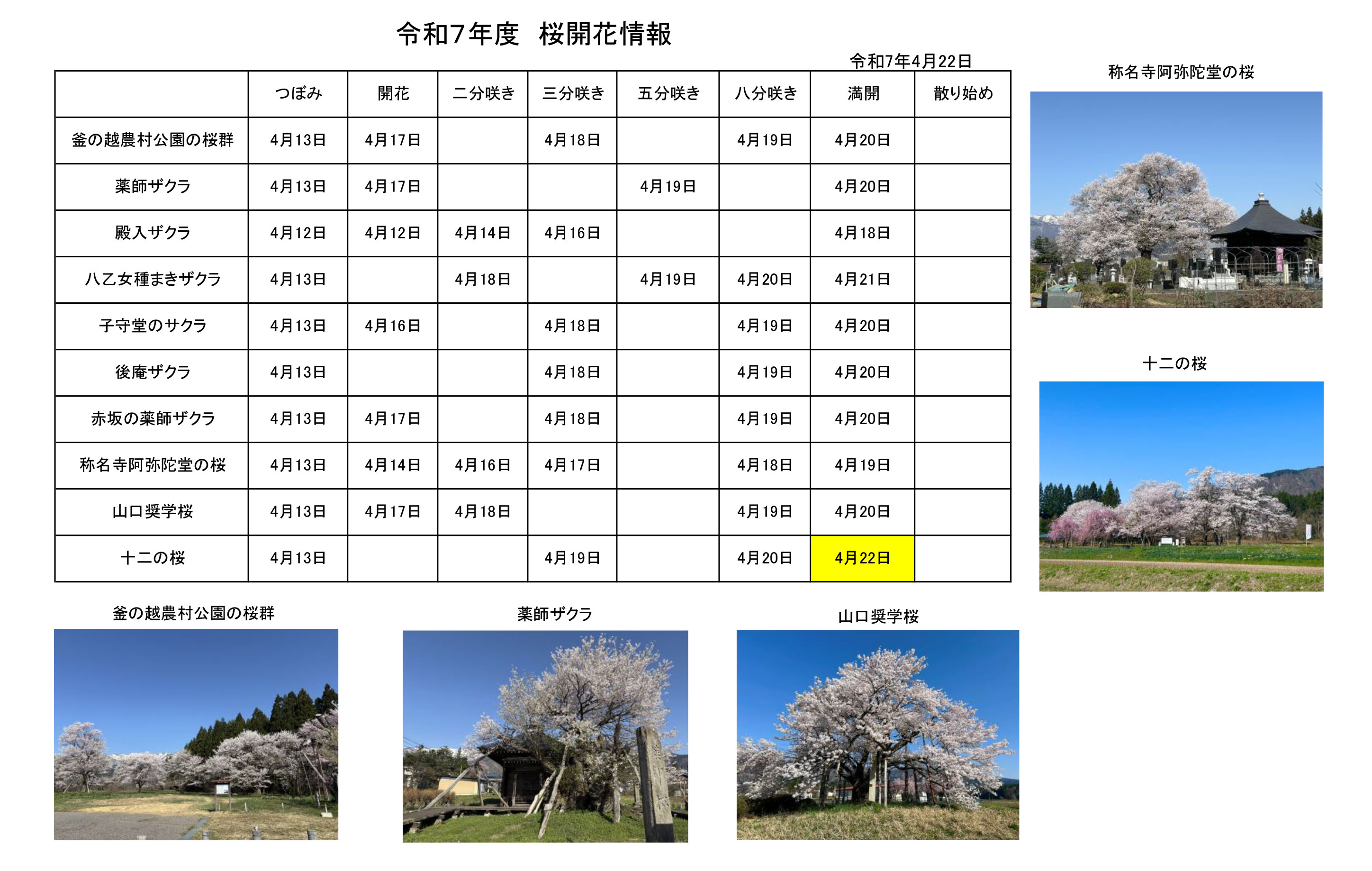 令和7年度　桜開花情報

令和7年4月22日

| | つぼみ | 開花 | 二分咲き | 三分咲き | 五分咲き | 八分咲き | 満開 | 散り始め |
|---|---|---|---|---|---|---|---|---|
| 釜の越農村公園の桜群 | 4月13日 | 4月17日 | | 4月18日 | | 4月19日 | 4月20日 | |
| 薬師ザクラ | 4月13日 | 4月17日 | | | 4月19日 | | 4月20日 | |
| 殿入ザクラ | 4月12日 | 4月12日 | 4月14日 | 4月16日 | | | 4月18日 | |
| 八乙女種まきザクラ | 4月13日 | | 4月18日 | | 4月19日 | 4月20日 | 4月21日 | |
| 子守堂のサクラ | 4月13日 | 4月16日 | | 4月18日 | | 4月19日 | 4月20日 | |
| 後庵ザクラ | 4月13日 | | | 4月18日 | | 4月19日 | 4月20日 | |
| 赤坂の薬師ザクラ | 4月13日 | 4月17日 | | 4月18日 | | 4月19日 | 4月20日 | |
| 称名寺阿弥陀堂の桜 | 4月13日 | 4月14日 | 4月16日 | 4月17日 | | 4月18日 | 4月19日 | |
| 山口奨学桜 | 4月13日 | 4月17日 | 4月18日 | | | 4月19日 | 4月20日 | |
| 十二の桜 | 4月13日 | | | 4月19日 | | 4月20日 | 4月22日 | |

称名寺阿弥陀堂の桜

十二の桜

釜の越農村公園の桜群

薬師ザクラ

山口奨学桜